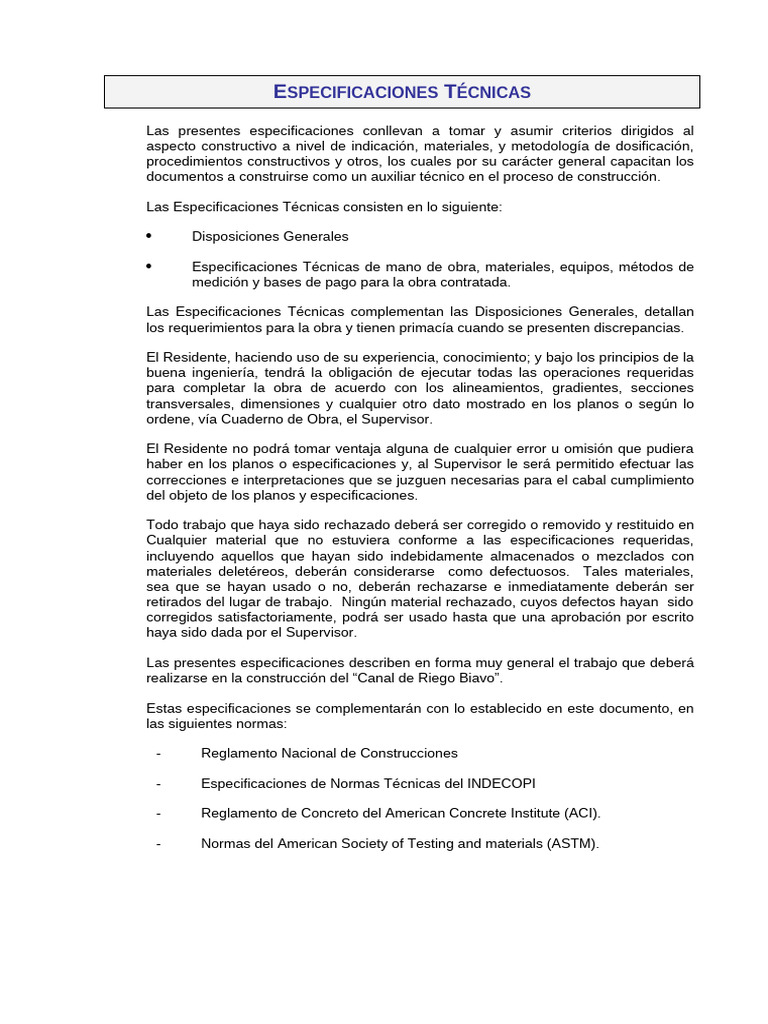 ESPECIFICACIONES TÉCNICAS

Las presentes especificaciones conllevan a tomar y asumir criterios dirigidos al aspecto constructivo a nivel de indicación, materiales, y metodología de dosificación, procedimientos constructivos y otros, los cuales por su carácter general capacitan los documentos a construirse como un auxiliar técnico en el proceso de construcción.

Las Especificaciones Técnicas consisten en lo siguiente:

• Disposiciones Generales

• Especificaciones Técnicas de mano de obra, materiales, equipos, métodos de medición y bases de pago para la obra contratada.

Las Especificaciones Técnicas complementan las Disposiciones Generales, detallan los requerimientos para la obra y tienen primacía cuando se presenten discrepancias.

El Residente, haciendo uso de su experiencia, conocimiento; y bajo los principios de la buena ingeniería, tendrá la obligación de ejecutar todas las operaciones requeridas para completar la obra de acuerdo con los alineamientos, gradientes, secciones transversales, dimensiones y cualquier otro dato mostrado en los planos o según lo ordene, vía Cuaderno de Obra, el Supervisor.

El Residente no podrá tomar ventaja alguna de cualquier error u omisión que pudiera haber en los planos o especificaciones y, al Supervisor le será permitido efectuar las correcciones e interpretaciones que se juzguen necesarias para el cabal cumplimiento del objeto de los planos y especificaciones.

Todo trabajo que haya sido rechazado deberá ser corregido o removido y restituido en Cualquier material que no estuviera conforme a las especificaciones requeridas, incluyendo aquellos que hayan sido indebidamente almacenados o mezclados con materiales deletéreos, deberán considerarse como defectuosos. Tales materiales, sea que se hayan usado o no, deberán rechazarse e inmediatamente deberán ser retirados del lugar de trabajo. Ningún material rechazado, cuyos defectos hayan sido corregidos satisfactoriamente, podrá ser usado hasta que una aprobación por escrito haya sido dada por el Supervisor.

Las presentes especificaciones describen en forma muy general el trabajo que deberá realizarse en la construcción del “Canal de Riego Biavo”.

Estas especificaciones se complementarán con lo establecido en este documento, en las siguientes normas:

- Reglamento Nacional de Construcciones

- Especificaciones de Normas Técnicas del INDECOPI

- Reglamento de Concreto del American Concrete Institute (ACI).

- Normas del American Society of Testing and materials (ASTM).